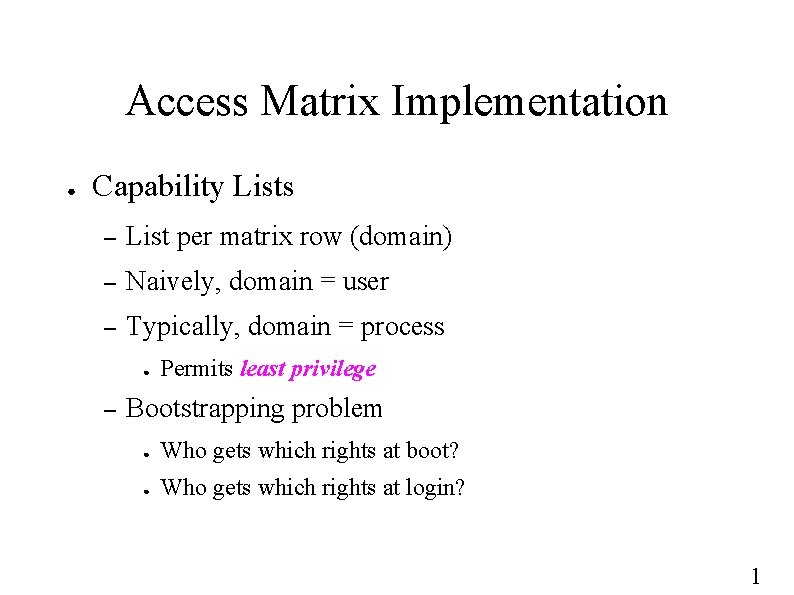 Access Matrix Implementation

● Capability Lists

– List per matrix row (domain)

– Naively, domain = user

– Typically, domain = process

● Permits least privilege

– Bootstrapping problem

● Who gets which rights at boot?

● Who gets which rights at login?

1